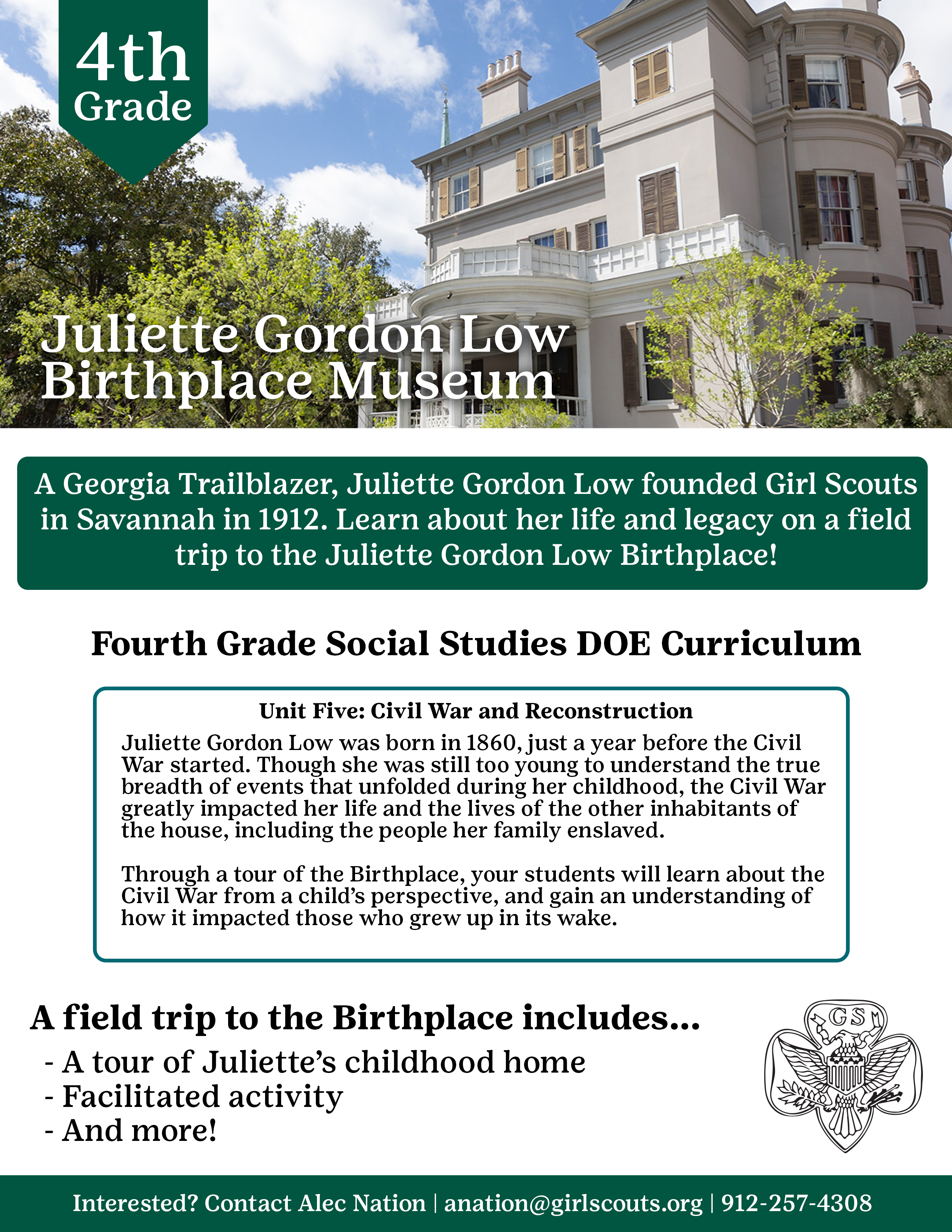 4th
Grade

Juliette Gordon Low
Birthplace Museum

A Georgia Trailblazer, Juliette Gordon Low founded Girl Scouts in Savannah in 1912. Learn about her life and legacy on a field trip to the Juliette Gordon Low Birthplace!

Fourth Grade Social Studies DOE Curriculum

Unit Five: Civil War and Reconstruction

Juliette Gordon Low was born in 1860, just a year before the Civil War started. Though she was still too young to understand the true breadth of events that unfolded during her childhood, the Civil War greatly impacted her life and the lives of the other inhabitants of the house, including the people her family enslaved.

Through a tour of the Birthplace, your students will learn about the Civil War from a child's perspective, and gain an understanding of how it impacted those who grew up in its wake.

A field trip to the Birthplace includes...
- A tour of Juliette's childhood home
- Facilitated activity
- And more!

GS

Interested? Contact Alec Nation | anation@girlscouts.org | 912-257-4308